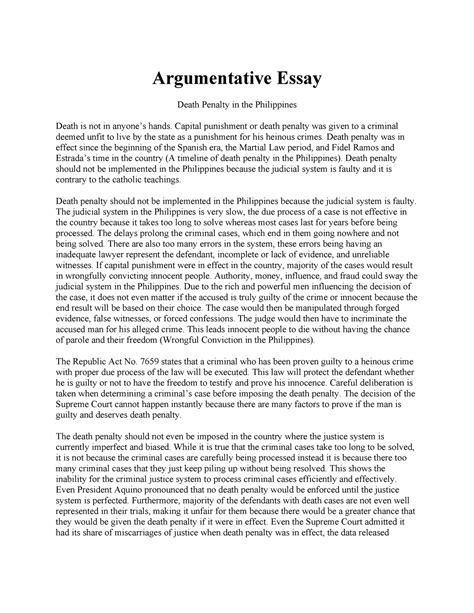 Argumentative Essay

Death Penalty in the Philippines

Death is not in anyone's hands. Capital punishment or death penalty was given to a criminal deemed unfit to live by the state as a punishment for his heinous crimes. Death penalty was in effect since the beginning of the Spanish era, the Martial Law period, and Fidel Ramos and Estrada's time in the country (A timeline of death penalty in the Philippines). Death penalty should not be implemented in the Philippines because the judicial system is faulty and it is contrary to the catholic teachings.

Death penalty should not be implemented in the Philippines because the judicial system is faulty. The judicial system in the Philippines is very slow, the due process of a case is not effective in the country because it takes too long to solve whereas most cases last for years before being processed. The delays prolong the criminal cases, which end in them going nowhere and not being solved. There are also too many errors in the system, these errors being having an inadequate lawyer represent the defendant, incomplete or lack of evidence, and unreliable witnesses. If capital punishment were in effect in the country, majority of the cases would result in wrongfully convicting innocent people. Authority, money, influence, and fraud could sway the judicial system in the Philippines. Due to the rich and powerful men influencing the decision of the case, it does not even matter if the accused is truly guilty of the crime or innocent because the end result will be based on their choice. The case would then be manipulated through forged evidence, false witnesses, or forced confessions. The judge would then have to incriminate the accused man for his alleged crime. This leads innocent people to die without having the chance of parole and their freedom (Wrongful Conviction in the Philippines).

The Republic Act No. 7659 states that a criminal who has been proven guilty to a heinous crime with proper due process of the law will be executed. This law will protect the defendant whether he is guilty or not to have the freedom to testify and prove his innocence. Careful deliberation is taken when determining a criminal's case before imposing the death penalty. The decision of the Supreme Court cannot happen instantly because there are many factors to prove if the man is guilty and deserves death penalty.

The death penalty should not even be imposed in the country where the justice system is currently imperfect and biased. While it is true that the criminal cases take too long to be solved, it is not because the criminal cases are carefully being processed instead it is because there too many criminal cases that they just keep piling up without being resolved. This shows the inability for the criminal justice system to process criminal cases efficiently and effectively. Even President Aquino pronounced that no death penalty would be enforced until the justice system is perfected. Furthermore, majority of the defendants with death cases are not even well represented in their trials, making it unfair for them because there would be a greater chance that they would be given the death penalty if it were in effect. Even the Supreme Court admitted it had its share of miscarriages of justice when death penalty was in effect, the data released